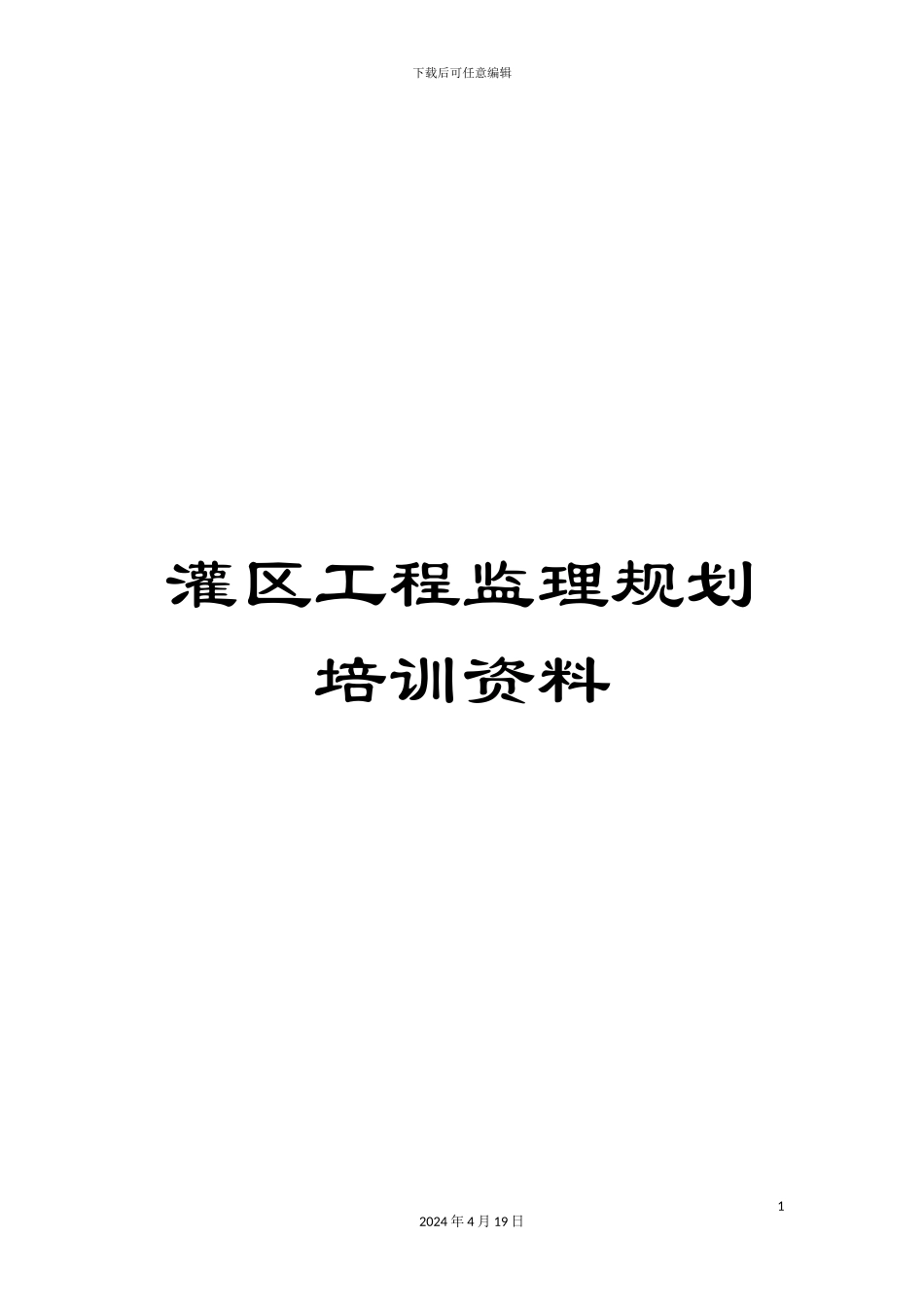 下载后可任意编辑

灌区工程监理规划

培训资料

1

2024 年 4 月 19 日